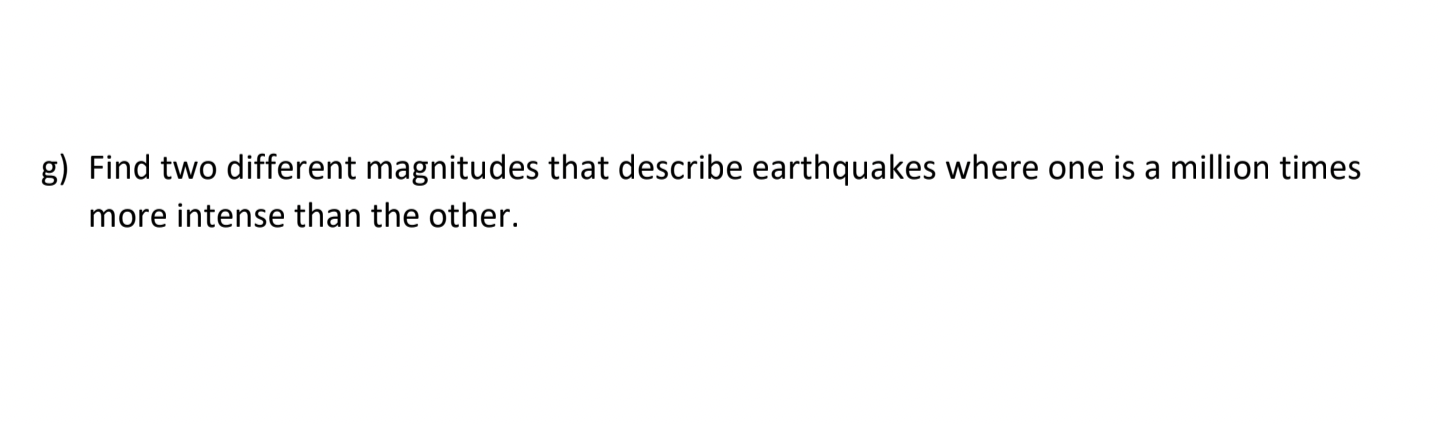 g) Find two different magnitudes that describe earthquakes where one is a million times more intense than the other.